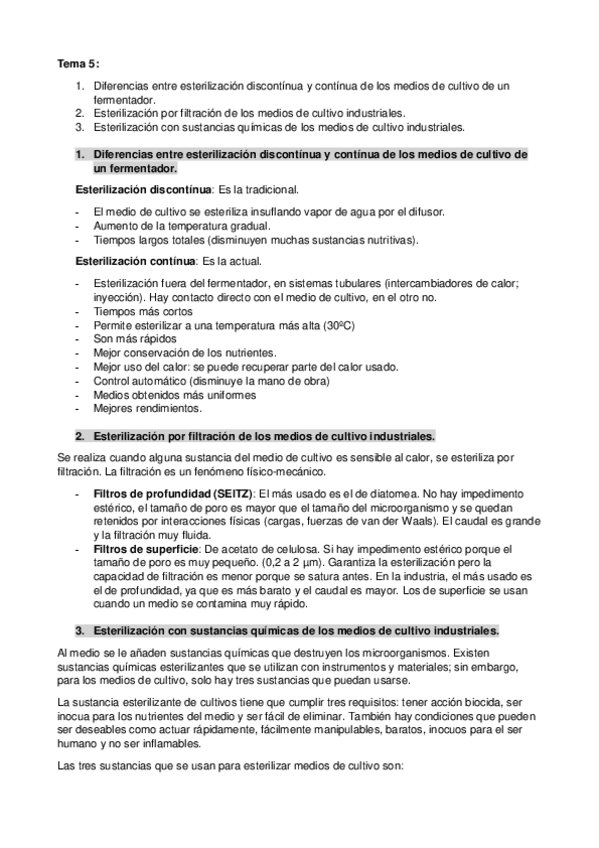 Tema 5:

1. Diferencias entre esterilización discontínua y contínua de los medios de cultivo de un fermentador.
2. Esterilización por filtración de los medios de cultivo industriales.
3. Esterilización con sustancias químicas de los medios de cultivo industriales.

1. Diferencias entre esterilización discontínua y contínua de los medios de cultivo de un fermentador.

Esterilización discontínua: Es la tradicional.

- El medio de cultivo se esteriliza insuflando vapor de agua por el difusor.
- Aumento de la temperatura gradual.
- Tiempos largos totales (disminuyen muchas sustancias nutritivas).

Esterilización contínua: Es la actual.

- Esterilización fuera del fermentador, en sistemas tubulares (intercambiadores de calor; inyección). Hay contacto directo con el medio de cultivo, en el otro no.
- Tiempos más cortos
- Permite esterilizar a una temperatura más alta (30ºC)
- Son más rápidos
- Mejor conservación de los nutrientes.
- Mejor uso del calor: se puede recuperar parte del calor usado.
- Control automático (disminuye la mano de obra)
- Medios obtenidos más uniformes
- Mejores rendimientos.

2. Esterilización por filtración de los medios de cultivo industriales.

Se realiza cuando alguna sustancia del medio de cultivo es sensible al calor, se esteriliza por filtración. La filtración es un fenómeno físico-mecánico.

- Filtros de profundidad (SEITZ): El más usado es el de diatomea. No hay impedimento estérico, el tamaño de poro es mayor que el tamaño del microorganismo y se quedan retenidos por interacciones físicas (cargas, fuerzas de van der Waals). El caudal es grande y la filtración muy fluida.
- Filtros de superficie: De acetato de celulosa. Si hay impedimento estérico porque el tamaño de poro es muy pequeño. (0,2 a 2 µm). Garantiza la esterilización pero la capacidad de filtración es menor porque se satura antes. En la industria, el más usado es el de profundidad, ya que es más barato y el caudal es mayor. Los de superficie se usan cuando un medio se contamina muy rápido.

3. Esterilización con sustancias químicas de los medios de cultivo industriales.

Al medio se le añaden sustancias químicas que destruyen los microorganismos. Existen sustancias químicas esterilizantes que se utilizan con instrumentos y materiales; sin embargo, para los medios de cultivo, solo hay tres sustancias que puedan usarse.

La sustancia esterilizante de cultivos tiene que cumplir tres requisitos: tener acción biocida, ser inocua para los nutrientes del medio y ser fácil de eliminar. También hay condiciones que pueden ser deseables como actuar rápidamente, fácilmente manipulables, baratos, inocuos para el ser humano y no ser inflamables.

Las tres sustancias que se usan para esterilizar medios de cultivo son: